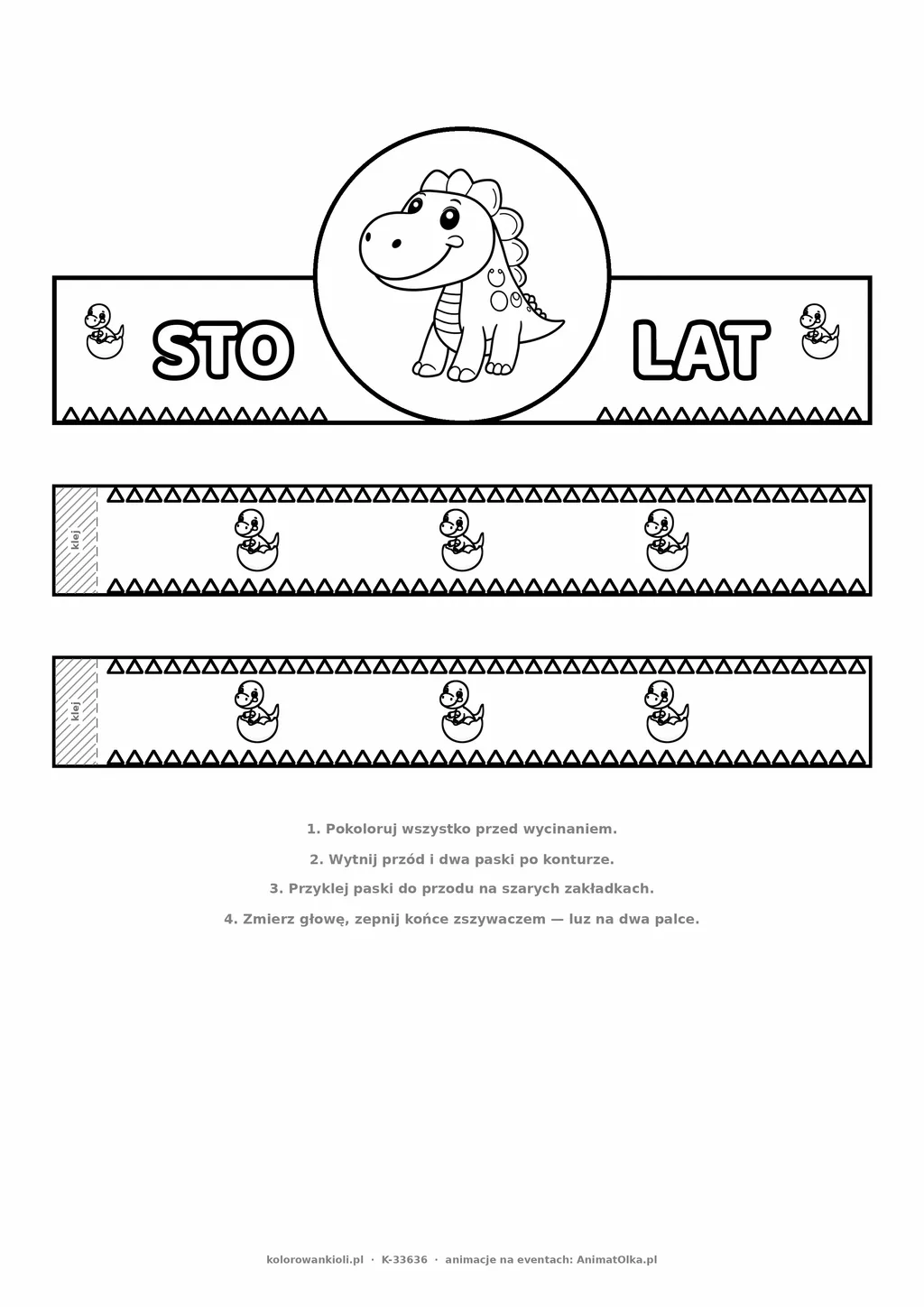 STO

LAT

klej

klej

1. Pokoloruj wszystko przed wycinaniem.

2. Wytnij przód i dwa paski po konturze.

3. Przyklej paski do przodu na szarych zakładkach.

4. Zmierz głowę, zepnij końce zszywaczem — luz na dwa palce.

kolorowankioli.pl · K-33636 · animacje na eventach: AnimatOlka.pl